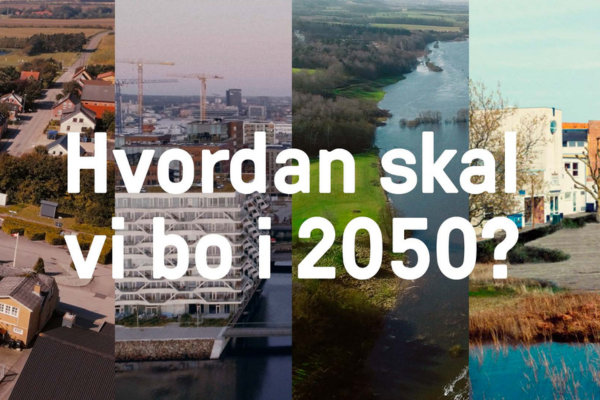 Hvordan skal vi bo i 2050?